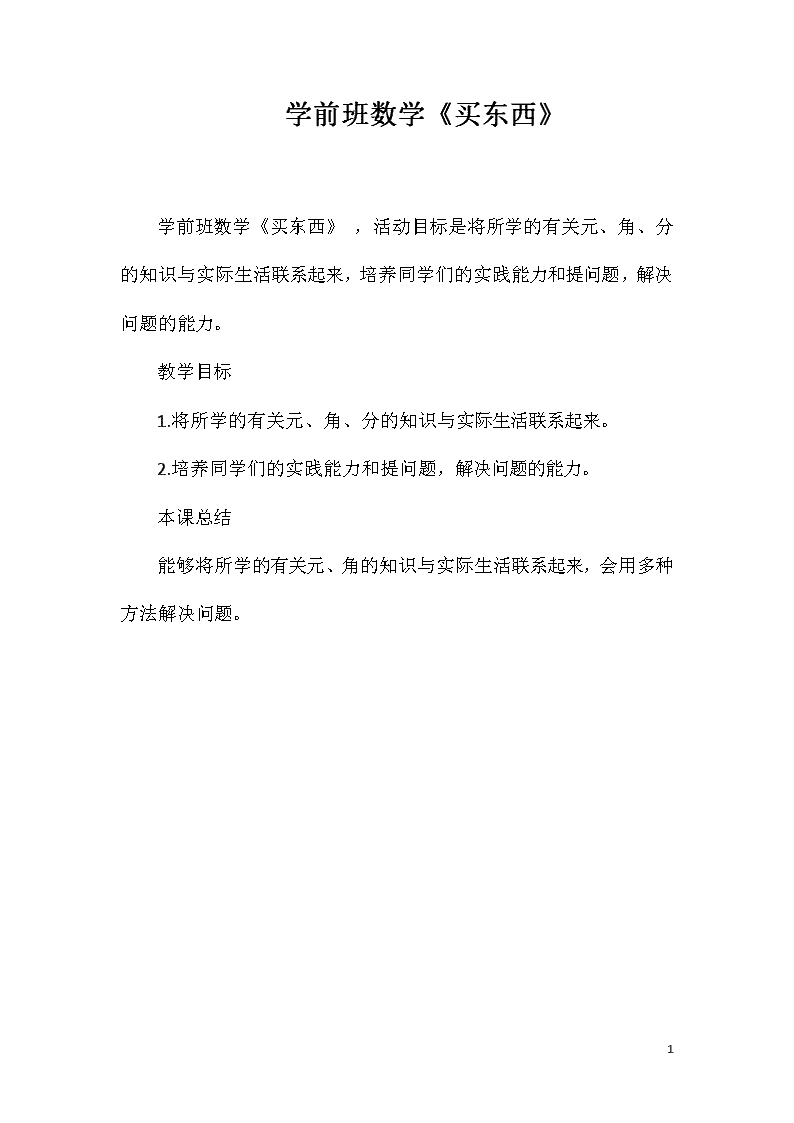 学前班数学《买东西》

学前班数学《买东西》，活动目标是将所学的有关元、角、分的知识与实际生活联系起来，培养同学们的实践能力和提问题，解决问题的能力。

教学目标

1.将所学的有关元、角、分的知识与实际生活联系起来。

2.培养同学们的实践能力和提问题，解决问题的能力。

本课总结

能够将所学的有关元、角的知识与实际生活联系起来，会用多种方法解决问题。

1